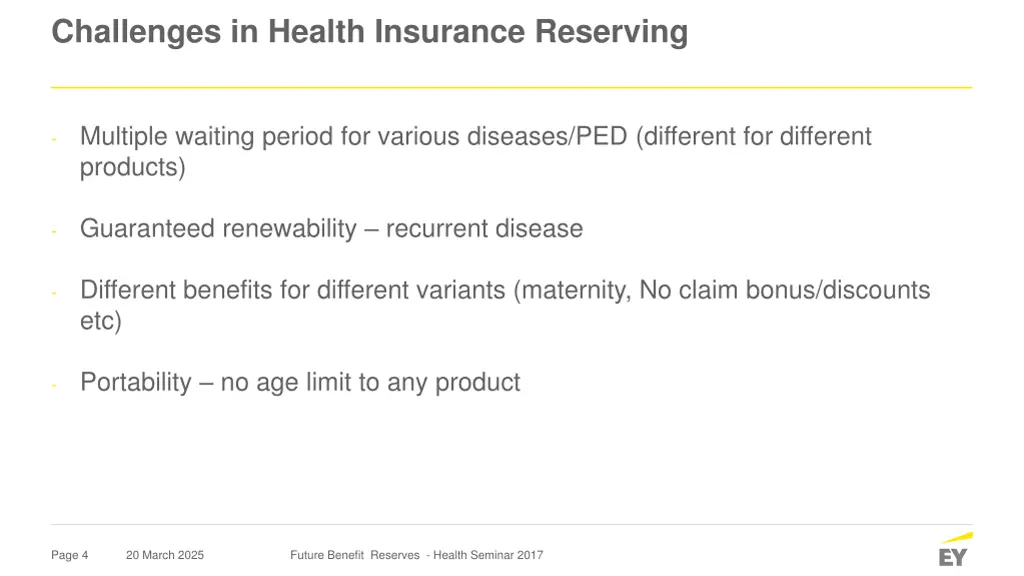 Challenges in Health Insurance Reserving

- Multiple waiting period for various diseases/PED (different for different products)

- Guaranteed renewability – recurrent disease

- Different benefits for different variants (maternity, No claim bonus/discounts etc)

- Portability – no age limit to any product

Page 4   20 March 2025   Future Benefit Reserves - Health Seminar 2017

EY